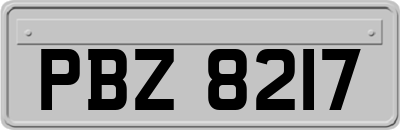 PBZ 8217